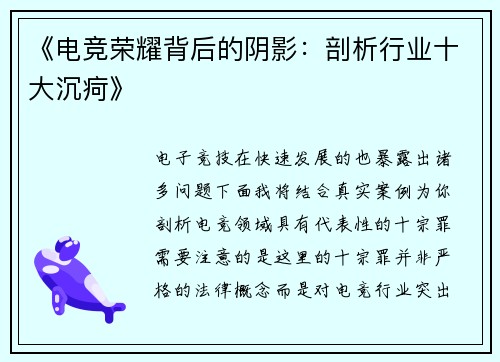 《电竞荣耀背后的阴影：剖析行业十大沉疴》

电子竞技在快速发展的也暴露出诸多问题下面我将结合真实案例为你剖析电竞领域具有代表性的十宗罪需要注意的是这里的十宗罪并非严格的法律概念而是对电竞行业突出